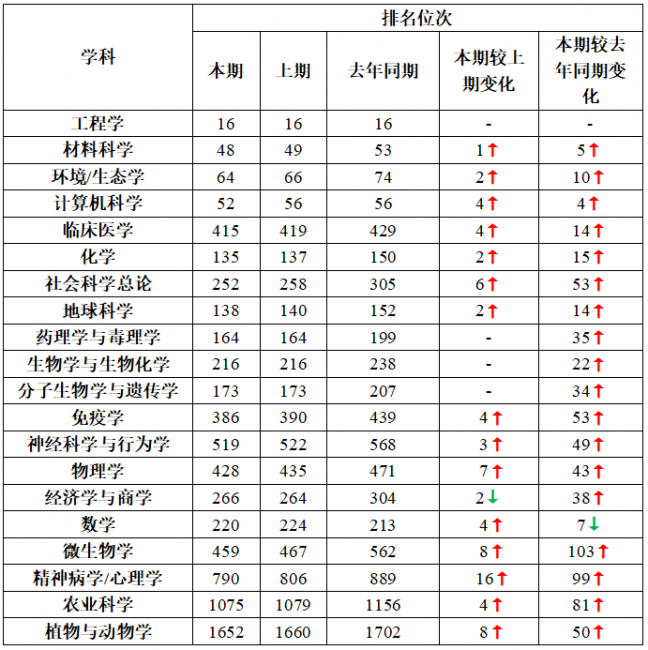 | 学科 | 排名位次 | | | | |
|---|---|---|---|---|---|
| | 本期 | 上期 | 去年同期 | 本期较上期变化 | 本期较去年同期变化 |
| 工程学 | 16 | 16 | 16 | - | - |
| 材料科学 | 48 | 49 | 53 | 1↑ | 5↑ |
| 环境/生态学 | 64 | 66 | 74 | 2↑ | 10↑ |
| 计算机科学 | 52 | 56 | 56 | 4↑ | 4↑ |
| 临床医学 | 415 | 419 | 429 | 4↑ | 14↑ |
| 化学 | 135 | 137 | 150 | 2↑ | 15↑ |
| 社会科学总论 | 252 | 258 | 305 | 6↑ | 53↑ |
| 地球科学 | 138 | 140 | 152 | 2↑ | 14↑ |
| 药理学与毒理学 | 164 | 164 | 199 | - | 35↑ |
| 生物学与生物化学 | 216 | 216 | 238 | - | 22↑ |
| 分子生物学与遗传学 | 173 | 173 | 207 | - | 34↑ |
| 免疫学 | 386 | 390 | 439 | 4↑ | 53↑ |
| 神经科学与行为学 | 519 | 522 | 568 | 3↑ | 49↑ |
| 物理学 | 428 | 435 | 471 | 7↑ | 43↑ |
| 经济学与商学 | 266 | 264 | 304 | 2↓ | 38↑ |
| 数学 | 220 | 224 | 213 | 4↑ | 7↓ |
| 微生物学 | 459 | 467 | 562 | 8↑ | 103↑ |
| 精神病学/心理学 | 790 | 806 | 889 | 16↑ | 99↑ |
| 农业科学 | 1075 | 1079 | 1156 | 4↑ | 81↑ |
| 植物与动物学 | 1652 | 1660 | 1702 | 8↑ | 50↑ |